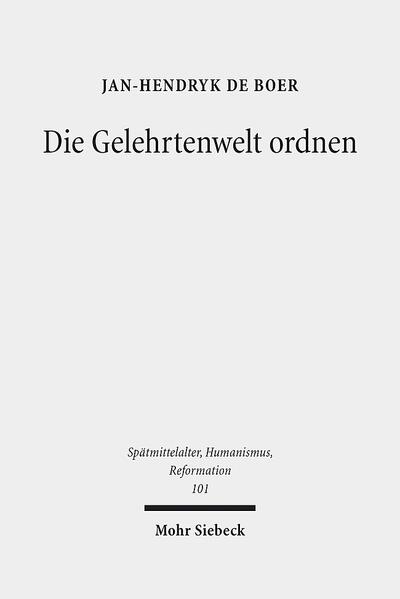 JAN-HENDRYK DE BOER

Die Gelehrtenwelt ordnen

Spätmittelalter, Humanismus, Reformation
101

Mohr Siebeck